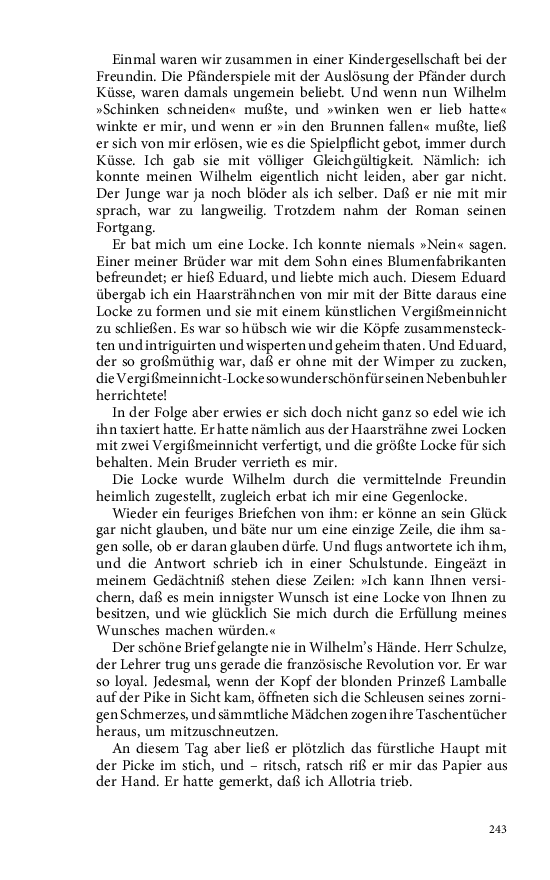 Einmal waren wir zusammen in einer Kindergesellschaft bei der Freundin. Die Pfänderspiele mit der Auslösung der Pfänder durch Küsse, waren damals ungemein beliebt. Und wenn nun Wilhelm »Schinken schneiden« mußte, und »winken wen er lieb hatte« winkte er mir, und wenn er »in den Brunnen fallen« mußte, ließ er sich von mir erlösen, wie es die Spielpflicht gebot, immer durch Küsse. Ich gab sie mit völliger Gleichgültigkeit. Nämlich: ich konnte meinen Wilhelm eigentlich nicht leiden, aber gar nicht. Der Junge war ja noch blöder als ich selber. Daß er nie mit mir sprach, war zu langweilig. Trotzdem nahm der Roman seinen Fortgang.

Er bat mich um eine Locke. Ich konnte niemals »Nein« sagen. Einer meiner Brüder war mit dem Sohn eines Blumenfabrikanten befreundet; er hieß Eduard, und liebte mich auch. Diesem Eduard übergab ich ein Haarsträhnchen von mir mit der Bitte daraus eine Locke zu formen und sie mit einem künstlichen Vergißmeinnicht zu schließen. Es war so hübsch wie wir die Köpfe zusammensteckten und intriguirten und wisperten und geheim thaten. Und Eduard, der so großmüthig war, daß er ohne mit der Wimper zu zucken, die Vergißmeinnicht-Locke so wunderschön für seinen Nebenbuhler herrichtete!

In der Folge aber erwies er sich doch nicht ganz so edel wie ich ihn taxiert hatte. Er hatte nämlich aus der Haarsträhne zwei Locken mit zwei Vergißmeinnicht verfertigt, und die größte Locke für sich behalten. Mein Bruder verrieth es mir.

Die Locke wurde Wilhelm durch die vermittelnde Freundin heimlich zugestellt, zugleich erbat ich mir eine Gegenlocke.

Wieder ein feuriges Briefchen von ihm: er könne an sein Glück gar nicht glauben, und bäte nur um eine einzige Zeile, die ihm sagen solle, ob er daran glauben dürfe. Und flugs antwortete ich ihm, und die Antwort schrieb ich in einer Schulstunde. Eingeäzt in meinem Gedächtniß stehen diese Zeilen: »Ich kann Ihnen versichern, daß es mein innigster Wunsch ist eine Locke von Ihnen zu besitzen, und wie glücklich Sie mich durch die Erfüllung meines Wunsches machen würden.«

Der schöne Brief gelangte nie in Wilhelm's Hände. Herr Schulze, der Lehrer trug uns gerade die französische Revolution vor. Er war so loyal. Jedesmal, wenn der Kopf der blonden Prinzeß Lamballe auf der Pike in Sicht kam, öffneten sich die Schleusen seines zornigen Schmerzes, und sämmtliche Mädchen zogen ihre Taschentücher heraus, um mitzuschneutzen.

An diesem Tag aber ließ er plötzlich das fürstliche Haupt mit der Picke im stich, und – ritsch, ratsch riß er mir das Papier aus der Hand. Er hatte gemerkt, daß ich Allotria trieb.

243